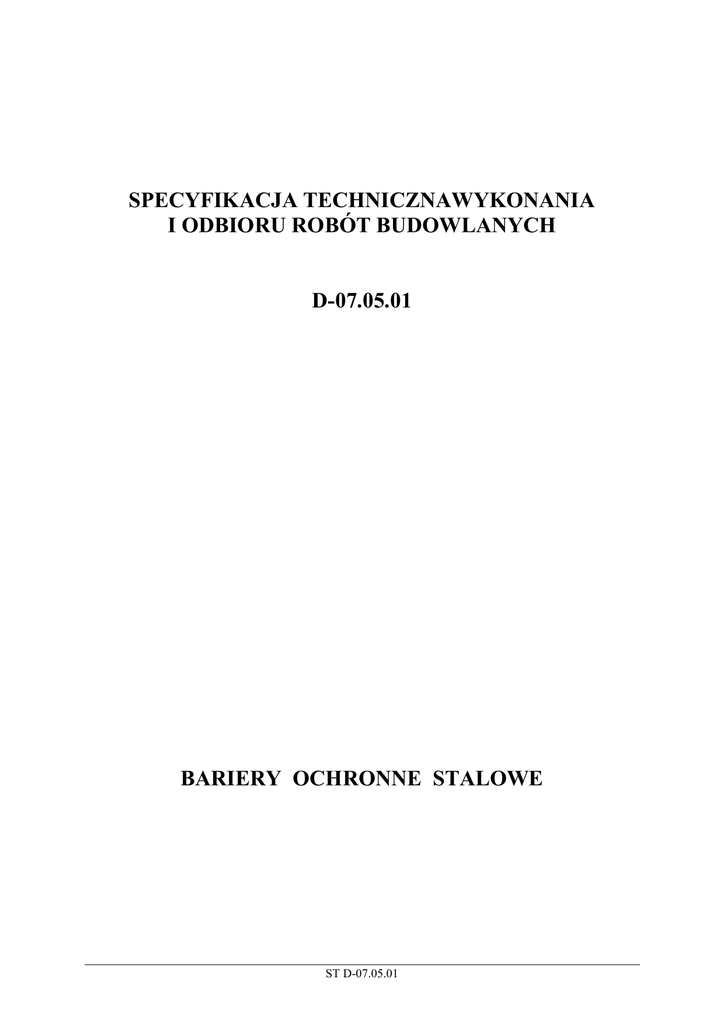 SPECYFIKACJA TECHNICZNAWYKONANIA
I ODBIORU ROBÓT BUDOWLANYCH

D-07.05.01

BARIERY OCHRONNE STALOWE

ST D-07.05.01